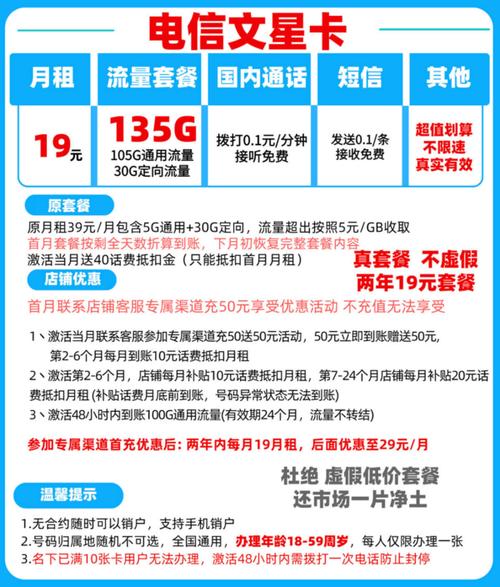 电信文星卡

| 月租 | 流量套餐 | 国内通话 | 短信 | 其他 |
|---|---|---|---|---|
| 19元 | 135G 105G通用流量 30G定向流量 | 拨打0.1元/分钟 接听免费 | 发送0.1/条 接收免费 | 超值划算 不限速 真实有效 |

原套餐

原月租39元/月包含5G通用+30G定向，流量超出按照5元/GB收取
首月套餐按剩全天数折算到账，下月初恢复完整套餐内容
激活当月送40话费抵扣金（只能抵扣首月月租）

真套餐 不虚假
两年19元套餐

店铺优惠

首月联系店铺客服专属渠道充50元享受优惠活动 不充值无法享受

1、激活当月联系客服参加专属渠道充50送50元活动，50元立即到账赠送50元，第2-6个月每月到账10元话费抵扣月租
2、激活第2-6个月，店铺每月补贴10元话费抵扣月租，第7-24个月店铺每月补贴20元话费抵扣月租(补贴话费月底前到账，号码异常状态无法到账)
3、激活48小时内到账100G通用流量(有效期24个月，流量不转结)

参加专属渠道首充优惠后：两年内每月19月租，后面优惠至29元/月

杜绝 虚假低价套餐
还市场一片净土

温馨提示

1.无合约随时可以销户，支持手机销户
2.号码归属地随机不可选，全国通用，办理年龄18-59周岁，每人仅限办理一张
3.名下已满10张卡用户无法办理，激活48小时内需拨打一次电话防止封停